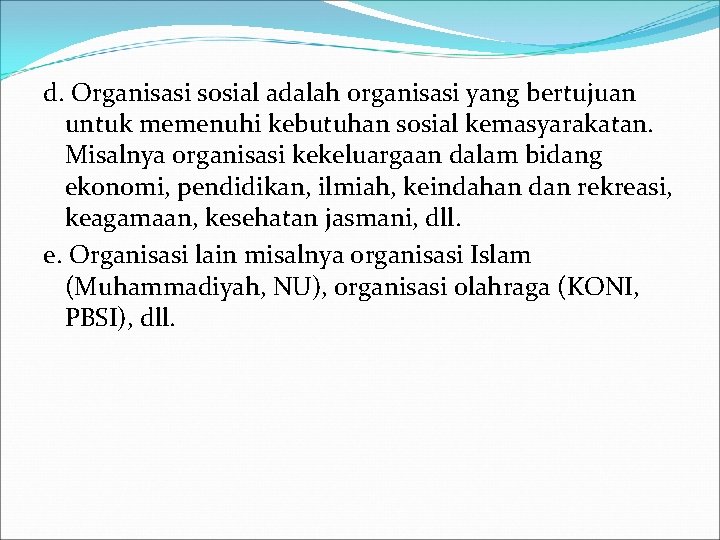 d. Organisasi sosial adalah organisasi yang bertujuan untuk memenuhi kebutuhan sosial kemasyarakatan. Misalnya organisasi kekeluargaan dalam bidang ekonomi, pendidikan, ilmiah, keindahan dan rekreasi, keagamaan, kesehatan jasmani, dll.

e. Organisasi lain misalnya organisasi Islam (Muhammadiyah, NU), organisasi olahraga (KONI, PBSI), dll.